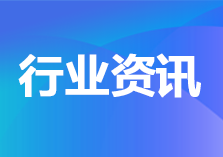 行业资讯